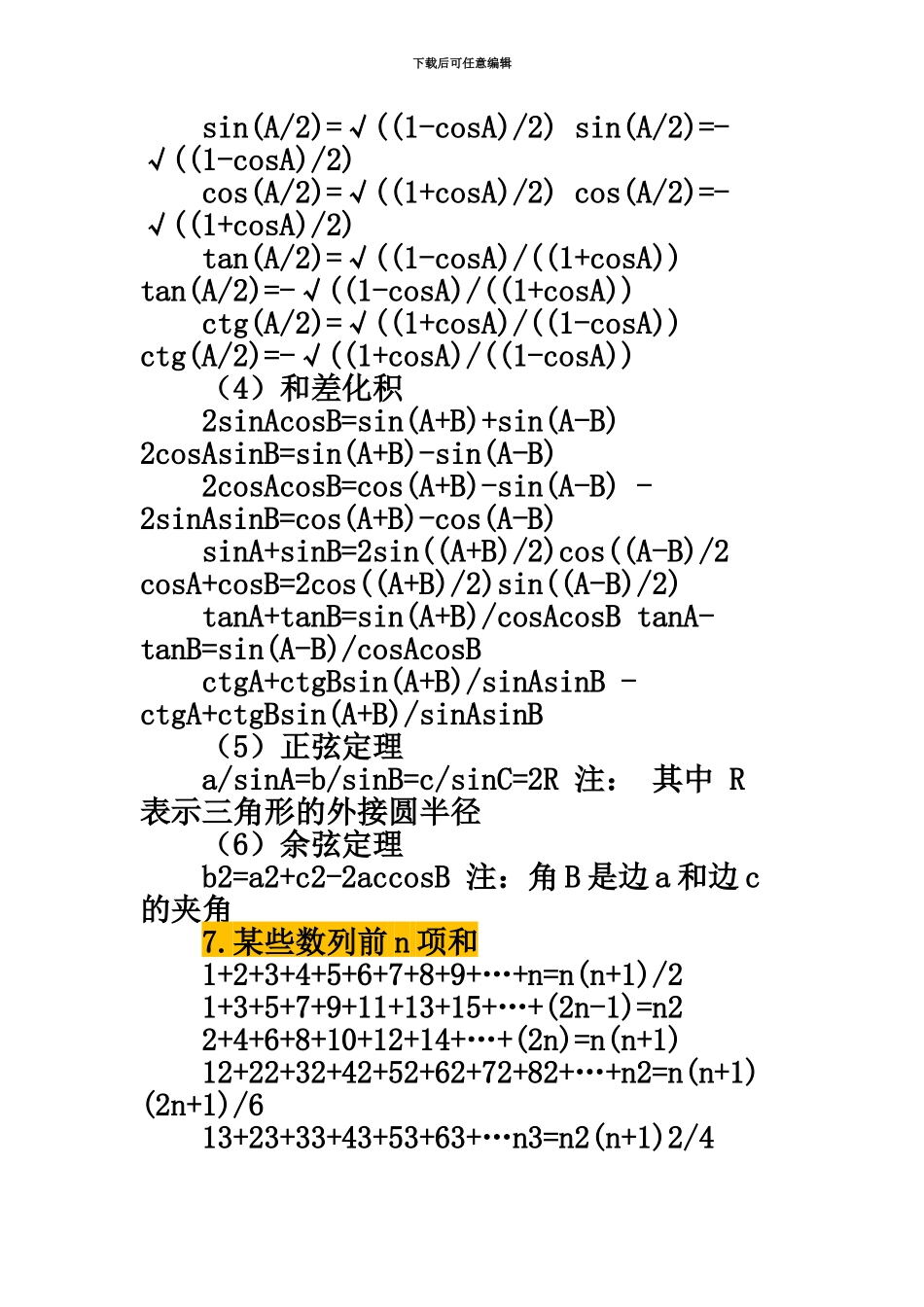 下载后可任意编辑

sin(A/2)=√((1-cosA)/2) sin(A/2)=-√((1-cosA)/2)

cos(A/2)=√((1+cosA)/2) cos(A/2)=-√((1+cosA)/2)

tan(A/2)=√((1-cosA)/((1+cosA)) tan(A/2)=-√((1-cosA)/((1+cosA))

ctg(A/2)=√((1+cosA)/((1-cosA)) ctg(A/2)=-√((1+cosA)/((1-cosA))

（4）和差化积

2sinAcosB=sin(A+B)+sin(A-B) 2cosAsinB=sin(A+B)-sin(A-B)

2cosAcosB=cos(A+B)-sin(A-B) -2sinAsinB=cos(A+B)-cos(A-B)

sinA+sinB=2sin((A+B)/2)cos((A-B)/2 cosA+cosB=2cos((A+B)/2)sin((A-B)/2)

tanA+tanB=sin(A+B)/cosAcosB tanA-tanB=sin(A-B)/cosAcosB

ctgA+ctgBsin(A+B)/sinAsinB -ctgA+ctgBsin(A+B)/sinAsinB

（5）正弦定理

a/sinA=b/sinB=c/sinC=2R 注： 其中 R 表示三角形的外接圆半径

（6）余弦定理

b2=a2+c2-2accosB 注：角 B 是边 a 和边 c 的夹角

7.某些数列前 n 项和

1+2+3+4+5+6+7+8+9+…+n=n(n+1)/2

1+3+5+7+9+11+13+15+…+(2n-1)=n2

2+4+6+8+10+12+14+…+(2n)=n(n+1)

12+22+32+42+52+62+72+82+…+n2=n(n+1)(2n+1)/6

13+23+33+43+53+63+…n3=n2(n+1)2/4